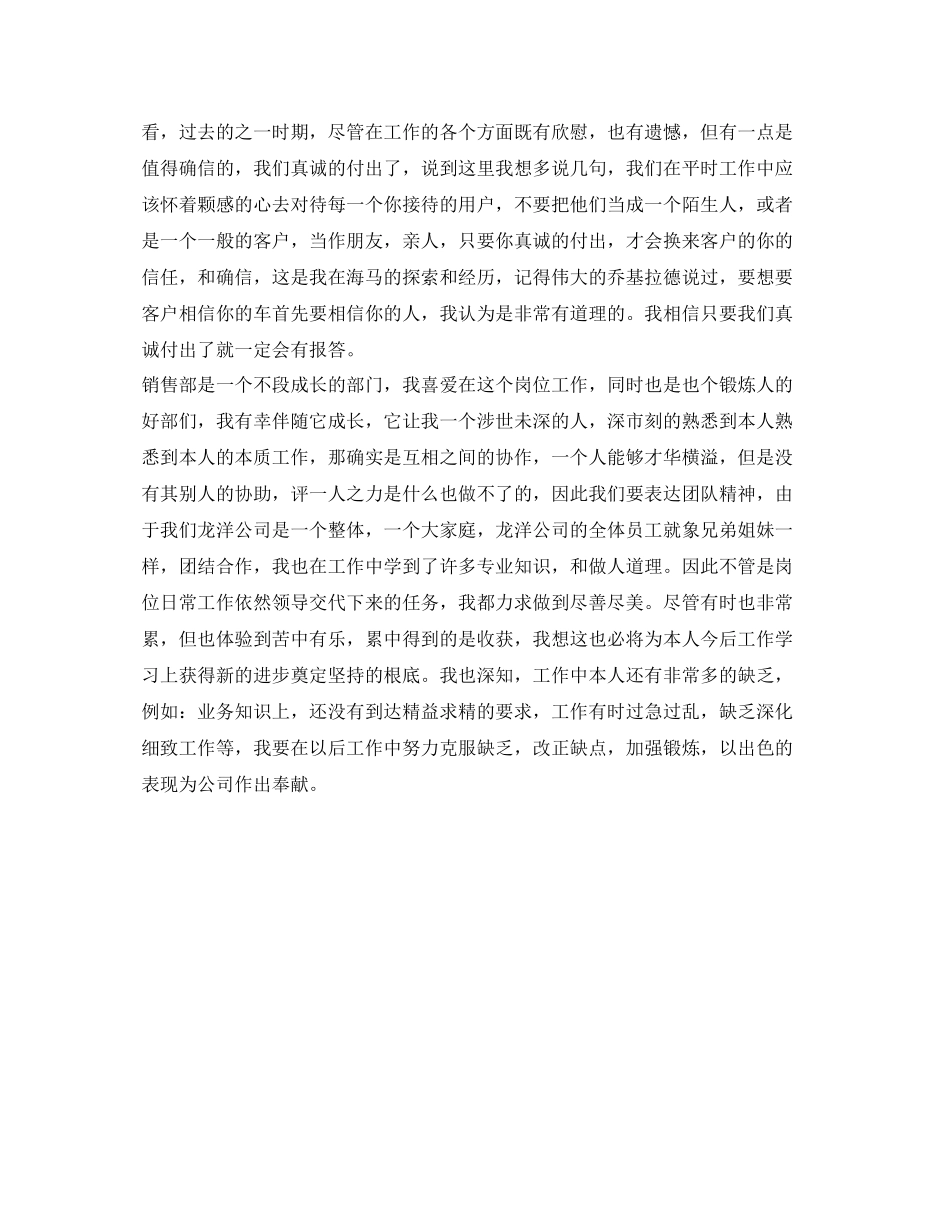 看，过去的之一时期，尽管在工作的各个方面既有欣慰，也有遗憾，但有一点是值得确信的，我们真诚的付出了，说到这里我想多说几句，我们在平时工作中应该怀着颗感的心去对待每一个你接待的用户，不要把他们当成一个陌生人，或者是一个一般的客户，当作朋友，亲人，只要你真诚的付出，才会换来客户的你的信任，和确信，这是我在海马的探索和经历，记得伟大的乔基拉德说过，要想要客户相信你的车首先要相信你的人，我认为是非常有道理的。我相信只要我们真诚付出了就一定会有报答。
销售部是一个不段成长的部门，我喜爱在这个岗位工作，同时也是也个锻炼人的好部们，我有幸伴随它成长，它让我一个涉世未深的人，深市刻的熟悉到本人熟悉到本人的本质工作，那确实是互相之间的协作，一个人能够才华横溢，但是没有其别人的协助，评一人之力是什么也做不了的，因此我们要表达团队精神，由于我们龙洋公司是一个整体，一个大家庭，龙洋公司的全体员工就象兄弟姐妹一样，团结合作，我也在工作中学到了许多专业知识，和做人道理。因此不管是岗位日常工作依然领导交代下来的任务，我都力求做到尽善尽美。尽管有时也非常累，但也体验到苦中有乐，累中得到的是收获，我想这也必将为本人今后工作学习上获得新的进步奠定坚持的根底。我也深知，工作中本人还有非常多的缺乏，例如：业务知识上，还没有到达精益求精的要求，工作有时过急过乱，缺乏深化细致工作等，我要在以后工作中努力克服缺乏，改正缺点，加强锻炼，以出色的表现为公司作出奉献。